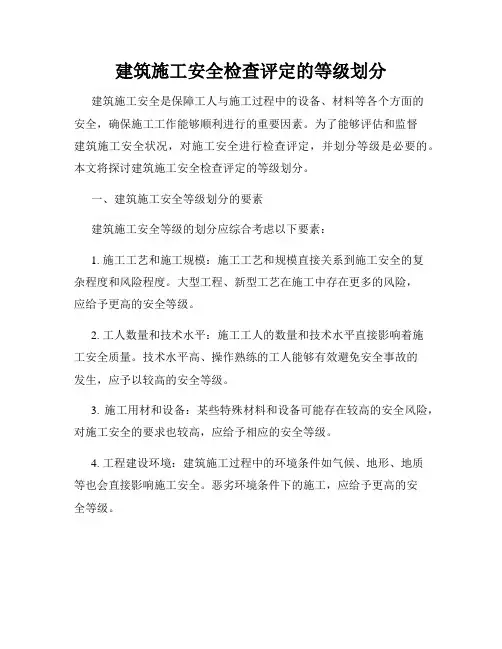 建筑施工安全检查评定的等级划分

建筑施工安全是保障工人与施工过程中的设备、材料等各个方面的安全，确保施工工作能够顺利进行的重要因素。为了能够评估和监督建筑施工安全状况，对施工安全进行检查评定，并划分等级是必要的。本文将探讨建筑施工安全检查评定的等级划分。

一、建筑施工安全等级划分的要素

建筑施工安全等级的划分应综合考虑以下要素：

1. 施工工艺和施工规模：施工工艺和规模直接关系到施工安全的复杂程度和风险程度。大型工程、新型工艺在施工中存在更多的风险，应给予更高的安全等级。

2. 工人数量和技术水平：施工工人的数量和技术水平直接影响着施工安全质量。技术水平高、操作熟练的工人能够有效避免安全事故的发生，应予以较高的安全等级。

3. 施工用材和设备：某些特殊材料和设备可能存在较高的安全风险，对施工安全的要求也较高，应给予相应的安全等级。

4. 工程建设环境：建筑施工过程中的环境条件如气候、地形、地质等也会直接影响施工安全。恶劣环境条件下的施工，应给予更高的安全等级。